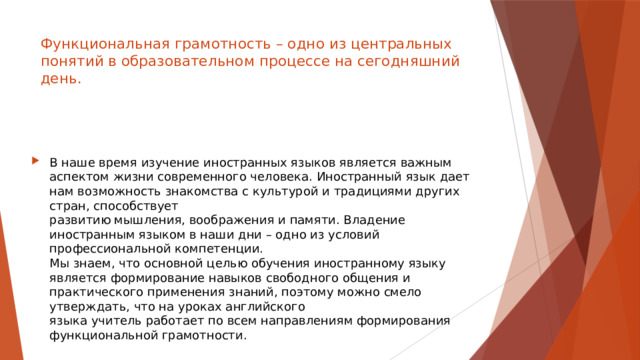 Функциональная грамотность – одно из центральных понятий в образовательном процессе на сегодняшний день.

В наше время изучение иностранных языков является важным аспектом жизни современного человека. Иностранный язык дает нам возможность знакомства с культурой и традициями других стран, способствует развитию мышления, воображения и памяти. Владение иностранным языком в наши дни – одно из условий профессиональной компетенции.
Мы знаем, что основной целью обучения иностранному языку является формирование навыков свободного общения и практического применения знаний, поэтому можно смело утверждать, что на уроках английского языка учитель работает по всем направлениям формирования функциональной грамотности.